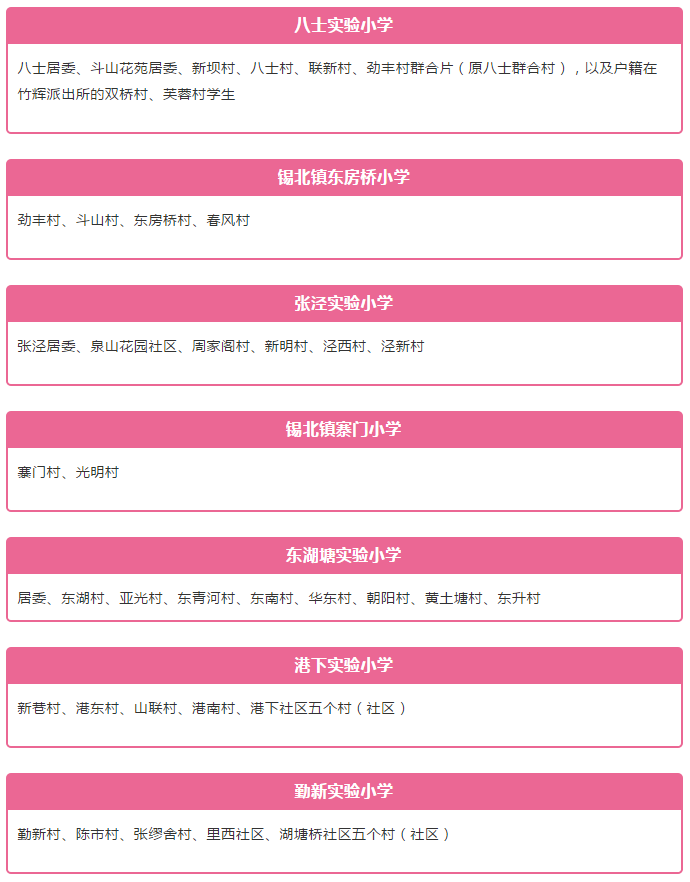 八士实验小学

八士居委、斗山花苑居委、新坝村、八士村、联新村、劲丰村群合片（原八士群合村），以及户籍在竹辉派出所的双桥村、芙蓉村学生

锡北镇东房桥小学

劲丰村、斗山村、东房桥村、春风村

张泾实验小学

张泾居委、泉山花园社区、周家阁村、新明村、泾西村、泾新村

锡北镇寨门小学

寨门村、光明村

东湖塘实验小学

居委、东湖村、亚光村、东青河村、东南村、华东村、朝阳村、黄土塘村、东升村

港下实验小学

新巷村、港东村、山联村、港南村、港下社区五个村（社区）

勤新实验小学

勤新村、陈市村、张缪舍村、里西社区、湖塘桥社区五个村（社区）